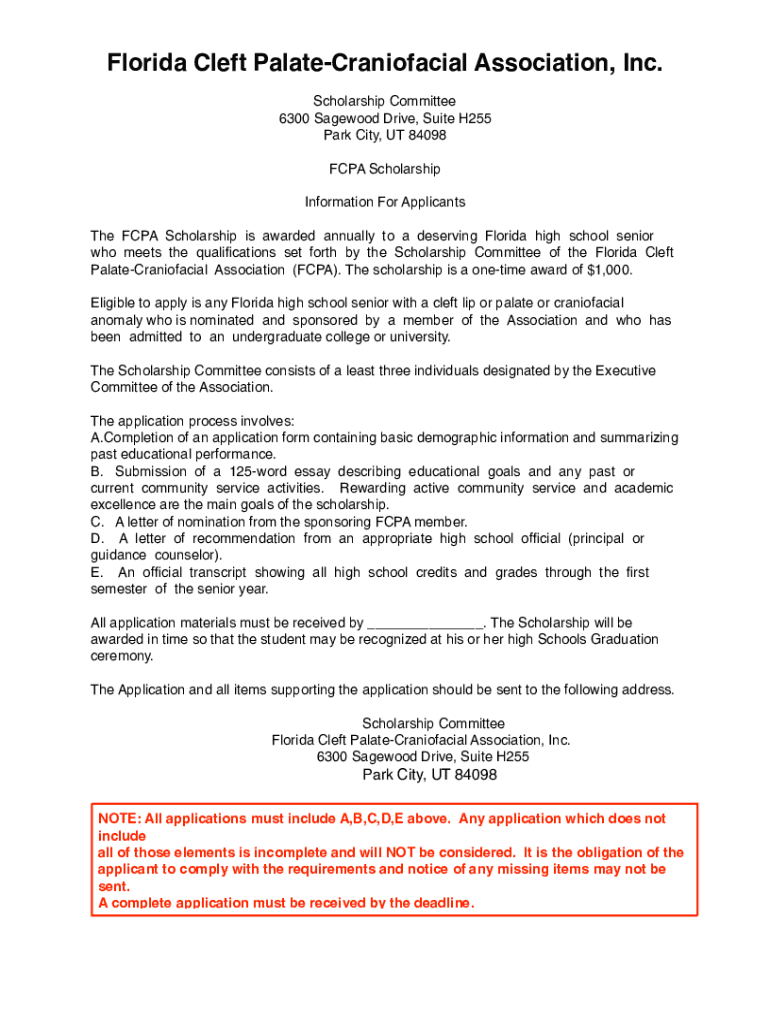 Florida Cleft Palate-Craniofacial Association, Inc.

Scholarship Committee
6300 Sagewood Drive, Suite H255
Park City, UT 84098

FCPA Scholarship

Information For Applicants

The FCPA Scholarship is awarded annually to a deserving Florida high school senior who meets the qualifications set forth by the Scholarship Committee of the Florida Cleft Palate-Craniofacial Association (FCPA). The scholarship is a one-time award of $1,000.

Eligible to apply is any Florida high school senior with a cleft lip or palate or craniofacial anomaly who is nominated and sponsored by a member of the Association and who has been admitted to an undergraduate college or university.

The Scholarship Committee consists of a least three individuals designated by the Executive Committee of the Association.

The application process involves:
A.Completion of an application form containing basic demographic information and summarizing past educational performance.
B. Submission of a 125-word essay describing educational goals and any past or current community service activities. Rewarding active community service and academic excellence are the main goals of the scholarship.
C. A letter of nomination from the sponsoring FCPA member.
D. A letter of recommendation from an appropriate high school official (principal or guidance counselor).
E. An official transcript showing all high school credits and grades through the first semester of the senior year.

All application materials must be received by _______________. The Scholarship will be awarded in time so that the student may be recognized at his or her high Schools Graduation ceremony.

The Application and all items supporting the application should be sent to the following address.

Scholarship Committee
Florida Cleft Palate-Craniofacial Association, Inc.
6300 Sagewood Drive, Suite H255
Park City, UT 84098

NOTE: All applications must include A,B,C,D,E above. Any application which does not include
all of those elements is incomplete and will NOT be considered. It is the obligation of the applicant to comply with the requirements and notice of any missing items may not be sent.
A complete application must be received by the deadline.